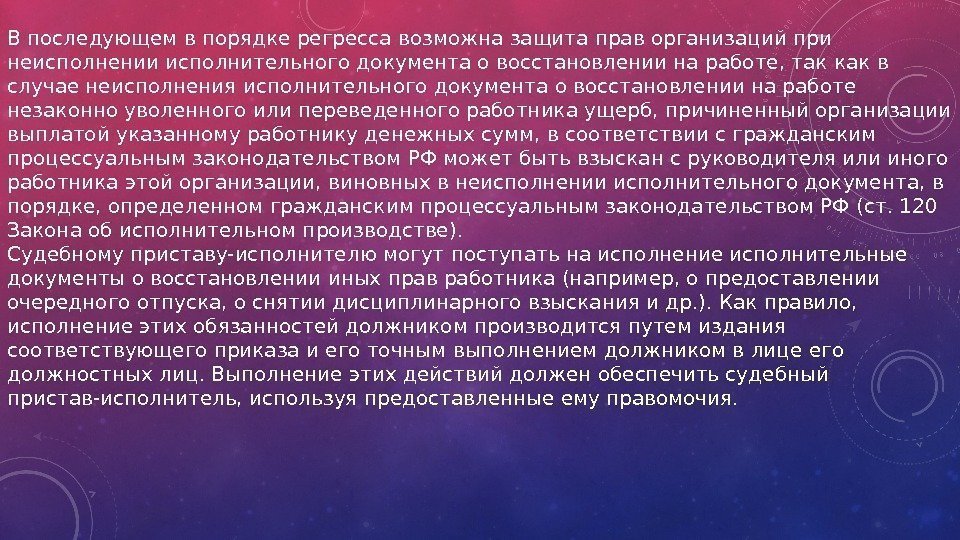 В последующем в порядке регресса возможна защита прав организаций при неисполнении исполнительного документа о восстановлении на работе, так как в случае неисполнения исполнительного документа о восстановлении на работе незаконно уволенного или переведенного работника ущерб, причиненный организации выплатой указанному работнику денежных сумм, в соответствии с гражданским процессуальным законодательством РФ может быть взыскан с руководителя или иного работника этой организации, виновных в неисполнении исполнительного документа, в порядке, определенном гражданским процессуальным законодательством РФ (ст. 120 Закона об исполнительном производстве).

Судебному приставу-исполнителю могут поступать на исполнение исполнительные документы о восстановлении иных прав работника (например, о предоставлении очередного отпуска, о снятии дисциплинарного взыскания и др.). Как правило, исполнение этих обязанностей должником производится путем издания соответствующего приказа и его точным выполнением должником в лице его должностных лиц. Выполнение этих действий должен обеспечить судебный пристав-исполнитель, используя предоставленные ему правомочия.